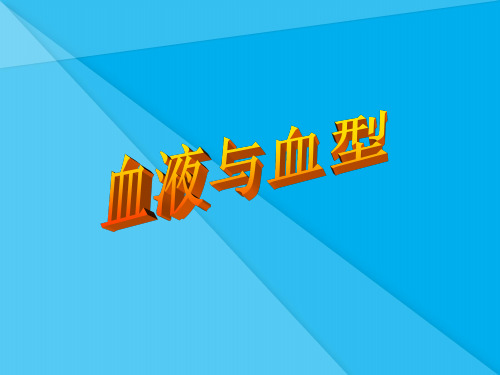 血液与血型